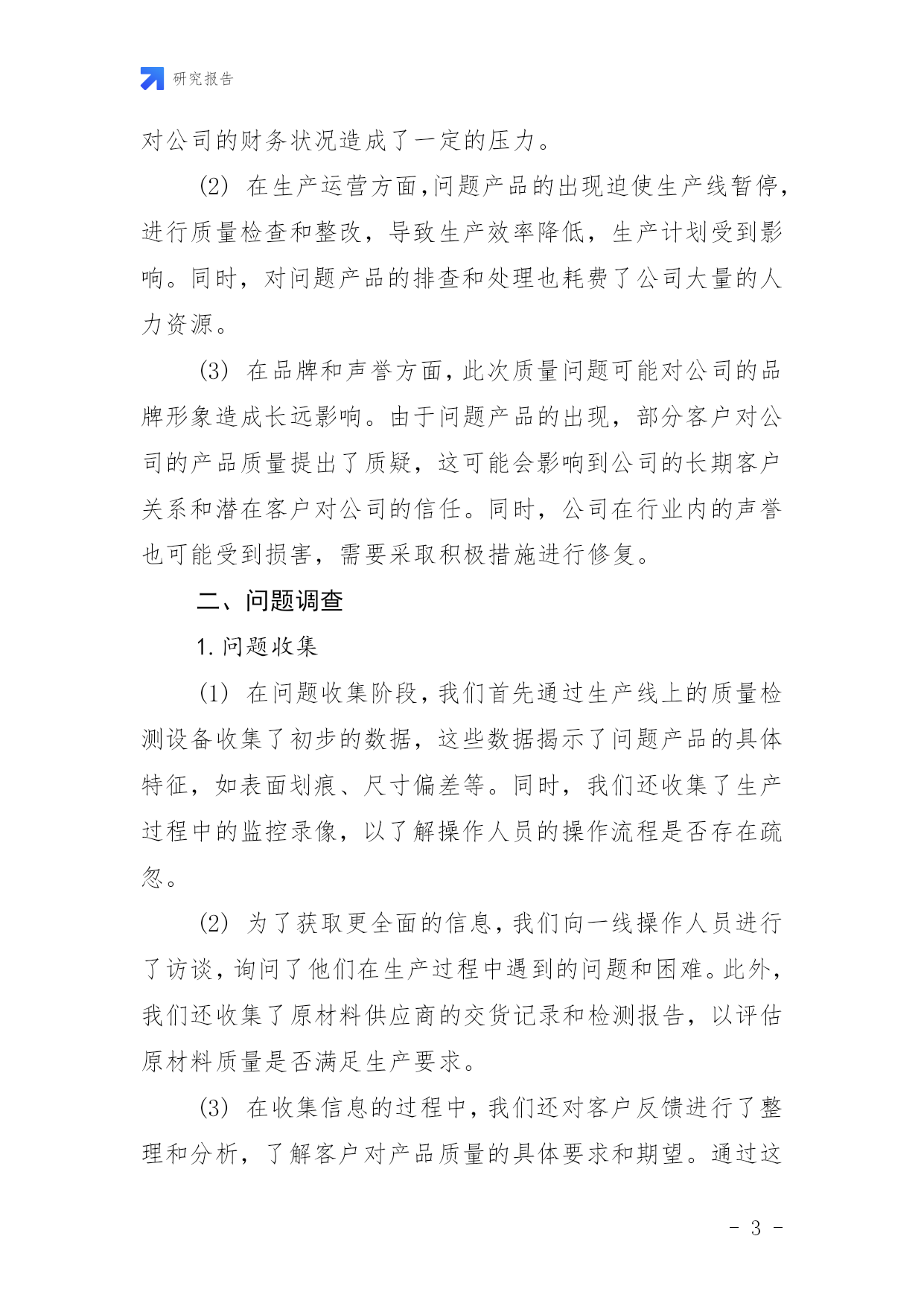 研究报告

对公司的财务状况造成了一定的压力。

(2) 在生产运营方面,问题产品的出现迫使生产线暂停,进行质量检查和整改,导致生产效率降低,生产计划受到影响。同时,对问题产品的排查和处理也耗费了公司大量的人力资源。

(3) 在品牌和声誉方面,此次质量问题可能对公司的品牌形象造成长远影响。由于问题产品的出现,部分客户对公司的产品质量提出了质疑,这可能会影响到公司的长期客户关系和潜在客户对公司的信任。同时,公司在行业内的声誉也可能受到损害,需要采取积极措施进行修复。

二、问题调查

1. 问题收集

(1) 在问题收集阶段,我们首先通过生产线上的质量检测设备收集了初步的数据,这些数据揭示了问题产品的具体特征,如表面划痕、尺寸偏差等。同时,我们还收集了生产过程中的监控录像,以了解操作人员的操作流程是否存在疏忽。

(2) 为了获取更全面的信息,我们向一线操作人员进行了访谈,询问了他们在生产过程中遇到的问题和困难。此外,我们还收集了原材料供应商的交货记录和检测报告,以评估原材料质量是否满足生产要求。

(3) 在收集信息的过程中,我们还对客户反馈进行了整理和分析,了解客户对产品质量的具体要求和期望。通过这

- 3 -